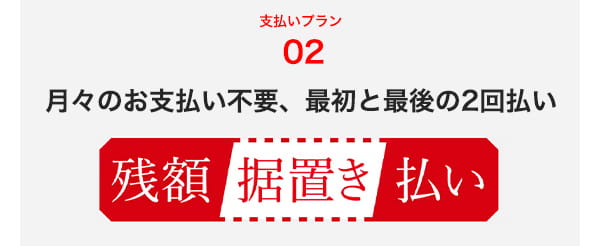 支払いプラン
02
月々のお支払い不要、最初と最後の2回払い

残額 据置き 払い